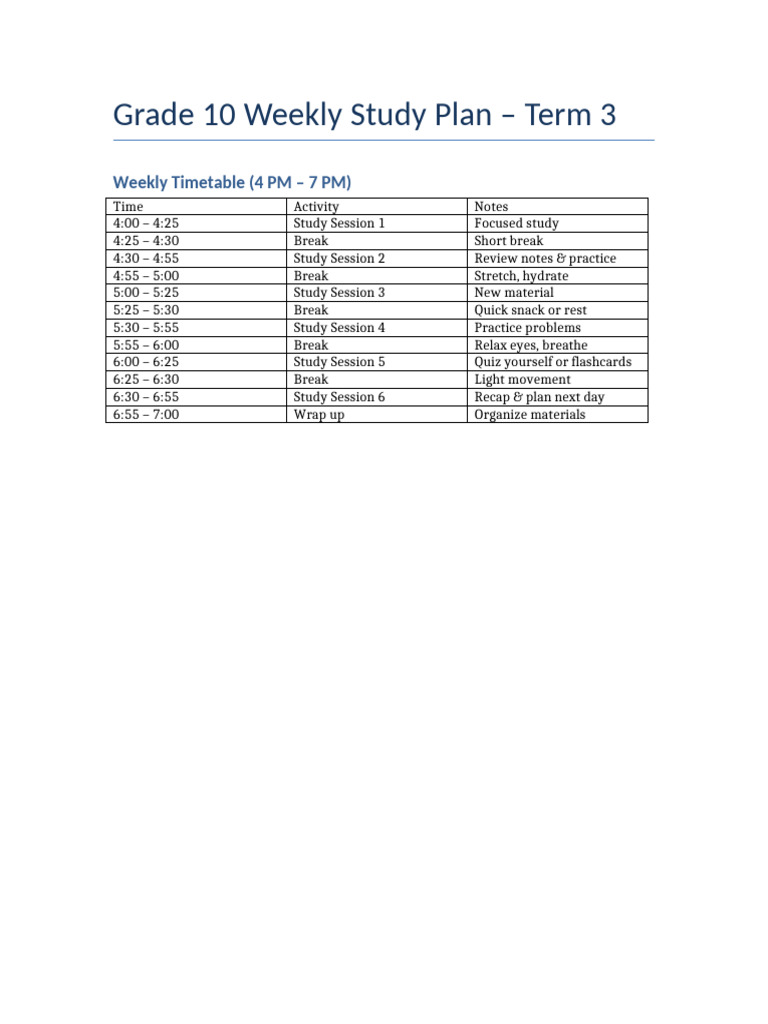 Grade 10 Weekly Study Plan – Term 3

Weekly Timetable (4 PM – 7 PM)

| Time | Activity | Notes |
|---|---|---|
| 4:00 – 4:25 | Study Session 1 | Focused study |
| 4:25 – 4:30 | Break | Short break |
| 4:30 – 4:55 | Study Session 2 | Review notes & practice |
| 4:55 – 5:00 | Break | Stretch, hydrate |
| 5:00 – 5:25 | Study Session 3 | New material |
| 5:25 – 5:30 | Break | Quick snack or rest |
| 5:30 – 5:55 | Study Session 4 | Practice problems |
| 5:55 – 6:00 | Break | Relax eyes, breathe |
| 6:00 – 6:25 | Study Session 5 | Quiz yourself or flashcards |
| 6:25 – 6:30 | Break | Light movement |
| 6:30 – 6:55 | Study Session 6 | Recap & plan next day |
| 6:55 – 7:00 | Wrap up | Organize materials |